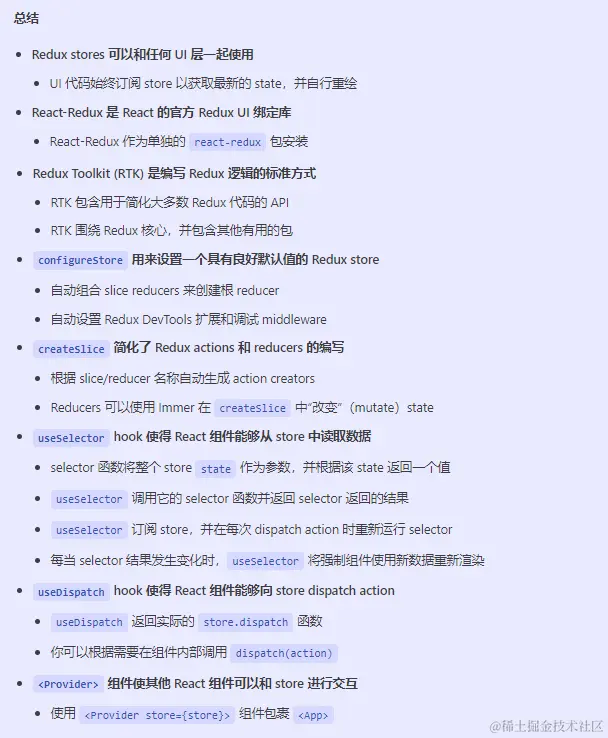 总结

- Redux stores 可以和任何 UI 层一起使用
  - UI 代码始终订阅 store 以获取最新的 state，并自行重绘
- React-Redux 是 React 的官方 Redux UI 绑定库
  - React-Redux 作为单独的 react-redux 包安装
- Redux Toolkit (RTK) 是编写 Redux 逻辑的标准方式
  - RTK 包含用于简化大多数 Redux 代码的 API
  - RTK 围绕 Redux 核心，并包含其他有用的包
- configureStore 用来设置一个具有良好默认值的 Redux store
  - 自动组合 slice reducers 来创建根 reducer
  - 自动设置 Redux DevTools 扩展和调试 middleware
- createSlice 简化了 Redux actions 和 reducers 的编写
  - 根据 slice/reducer 名称自动生成 action creators
  - Reducers 可以使用 Immer 在 createSlice 中“改变”（mutate）state
- useSelector hook 使得 React 组件能够从 store 中读取数据
  - selector 函数将整个 store state 作为参数，并根据该 state 返回一个值
  - useSelector 调用它的 selector 函数并返回 selector 返回的结果
  - useSelector 订阅 store，并在每次 dispatch action 时重新运行 selector
  - 每当 selector 结果发生变化时，useSelector 将强制组件使用新数据重新渲染
- useDispatch hook 使得 React 组件能够向 store dispatch action
  - useDispatch 返回实际的 store.dispatch 函数
  - 你可以根据需要在组件内部调用 dispatch(action)
- <Provider> 组件使其他 React 组件可以和 store 进行交互
  - 使用 <Provider store={store}> 组件包裹 <App>

@稀土掘金技术社区